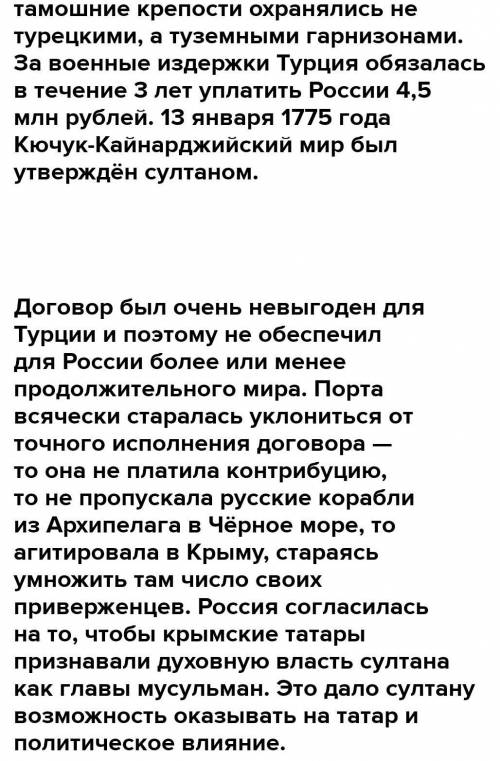 тамошние крепости охранялись не турецкими, а туземными гарнизонами. За военные издержки Турция обязалась в течение 3 лет уплатить России 4,5 млн рублей. 13 января 1775 года Кючук-Кайнарджийский мир был утверждён султаном.

Договор был очень невыгоден для Турции и поэтому не обеспечил для России более или менее продолжительного мира. Порта всячески старалась уклониться от точного исполнения договора — то она не платила контрибуцию, то не пропускала русские корабли из Архипелага в Чёрное море, то агитировала в Крыму, стараясь умножить там число своих приверженцев. Россия согласилась на то, чтобы крымские татары признавали духовную власть султана как главы мусульман. Это дало султану возможность оказывать на татар и политическое влияние.